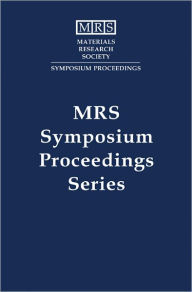 MRS
MATERIALS
RESEARCH
SOCIETY
SYMPOSIUM PROCEEDINGS

MRS
Symposium
Proceedings
Series